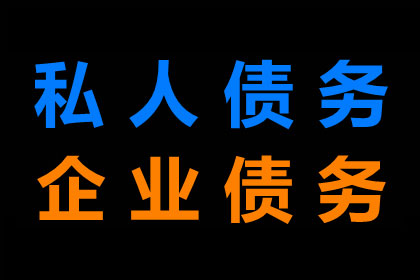 私人债务
企业债务